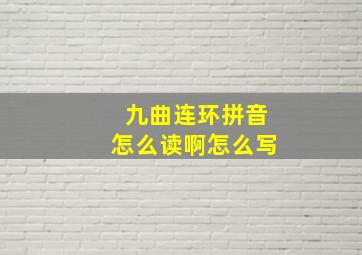 九曲连环拼音
怎么读啊怎么写